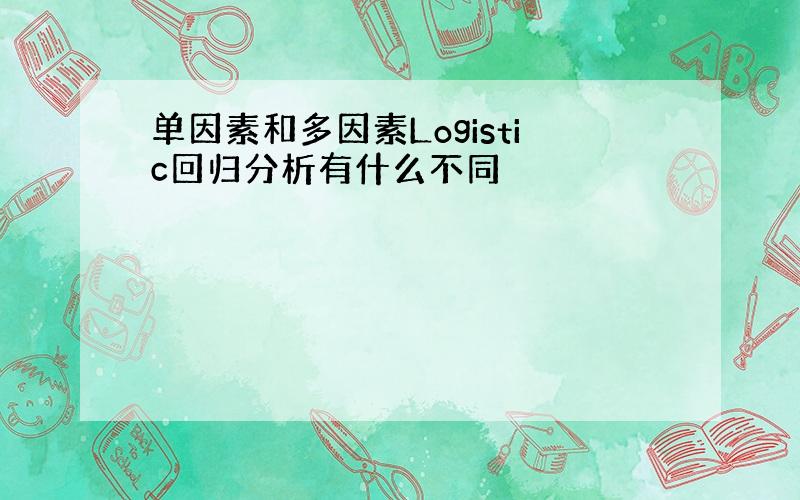 单因素和多因素Logistic回归分析有什么不同

ABC

Back to School